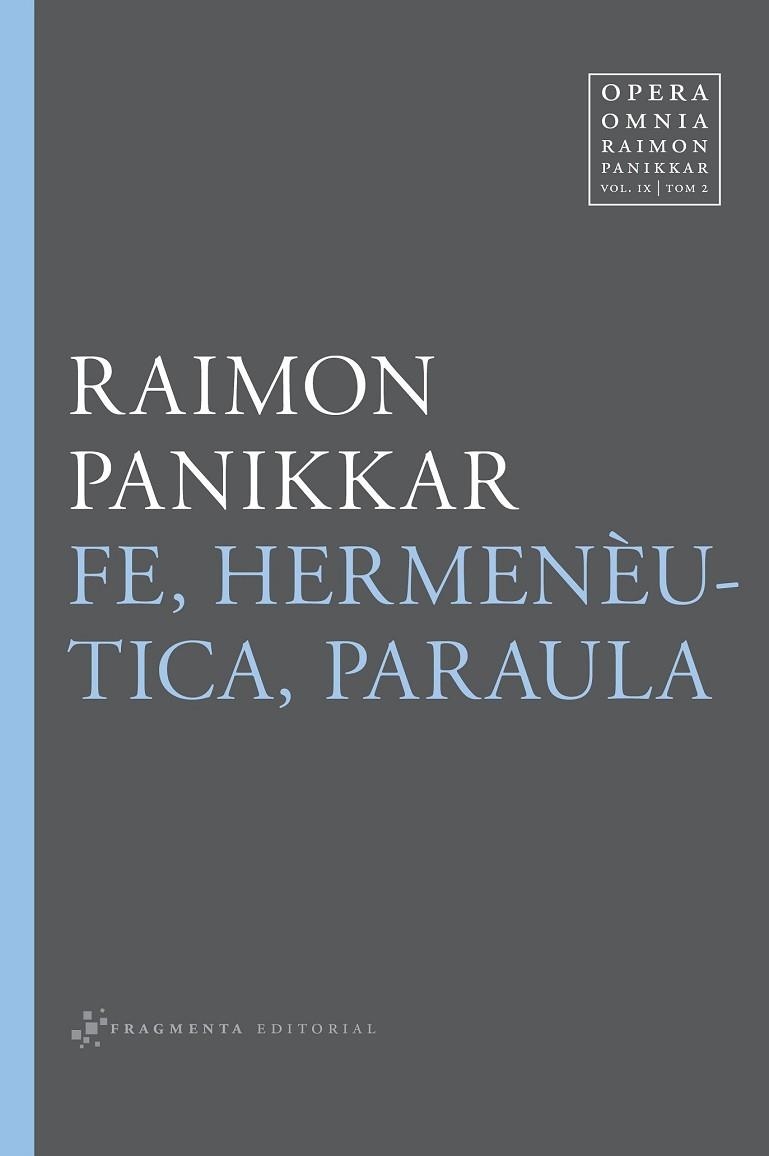 OPERA
OMNIA
RAIMON
PANIKKAR
VOL. IX | TOM 2

RAIMON
PANIKKAR
FE, HERMENÈUTICA, PARAULA

FRAGMENTA EDITORIAL